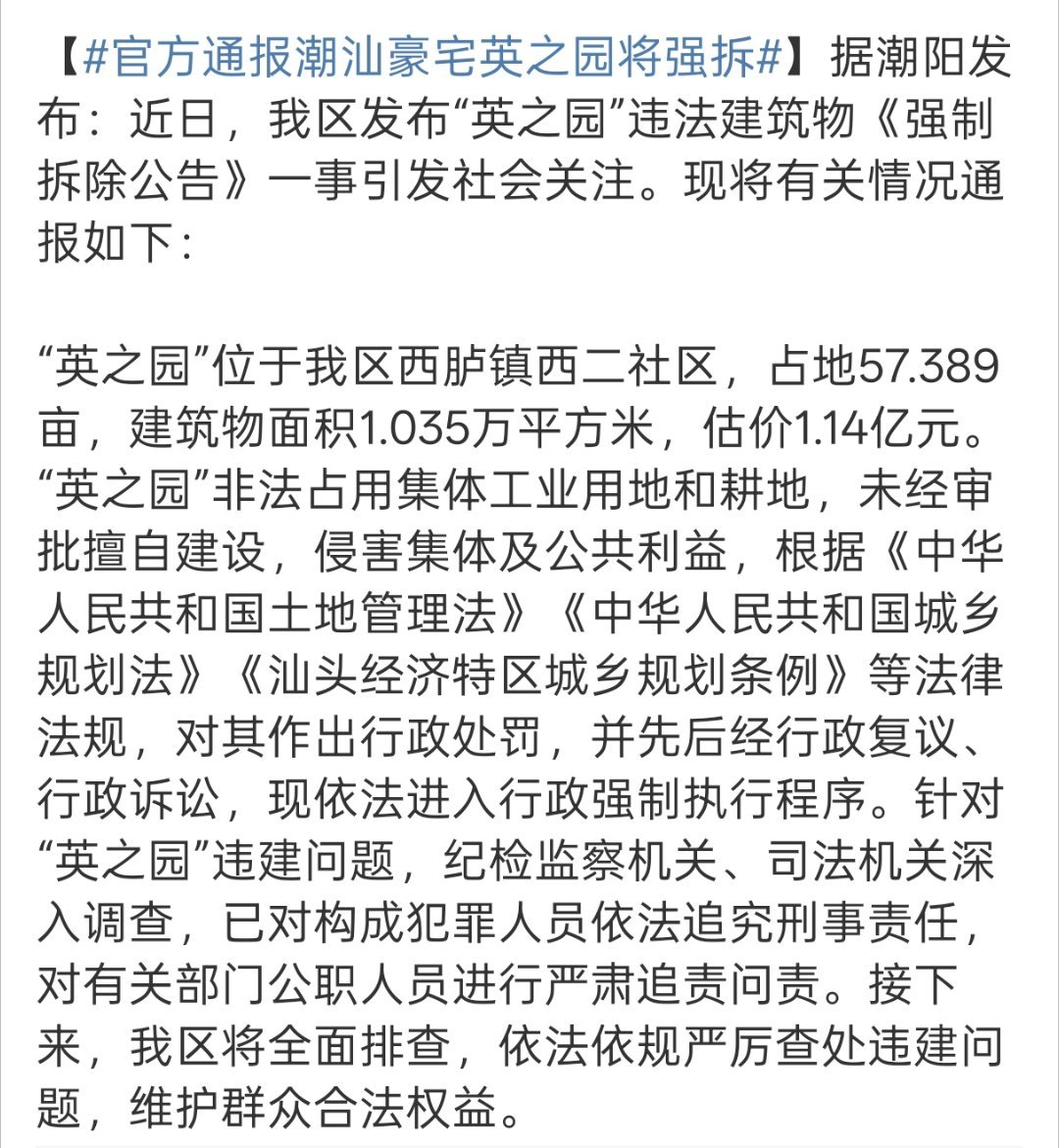 【#官方通报潮汕豪宅英之园将强拆#】据潮阳发布：近日，我区发布“英之园”违法建筑物《强制拆除公告》一事引发社会关注。现将有关情况通报如下：

“英之园”位于我区西胪镇西二社区，占地57.389亩，建筑物面积1.035万平方米，估价1.14亿元。“英之园”非法占用集体工业用地和耕地，未经审批擅自建设，侵害集体及公共利益，根据《中华人民共和国土地管理法》《中华人民共和国城乡规划法》《汕头经济特区城乡规划条例》等法律法规，对其作出行政处罚，并先后经行政复议、行政诉讼，现依法进入行政强制执行程序。针对“英之园”违建问题，纪检监察机关、司法机关深入调查，已对构成犯罪人员依法追究刑事责任，对有关部门公职人员进行严肃追责问责。接下来，我区将全面排查，依法依规严厉查处违建问题，维护群众合法权益。